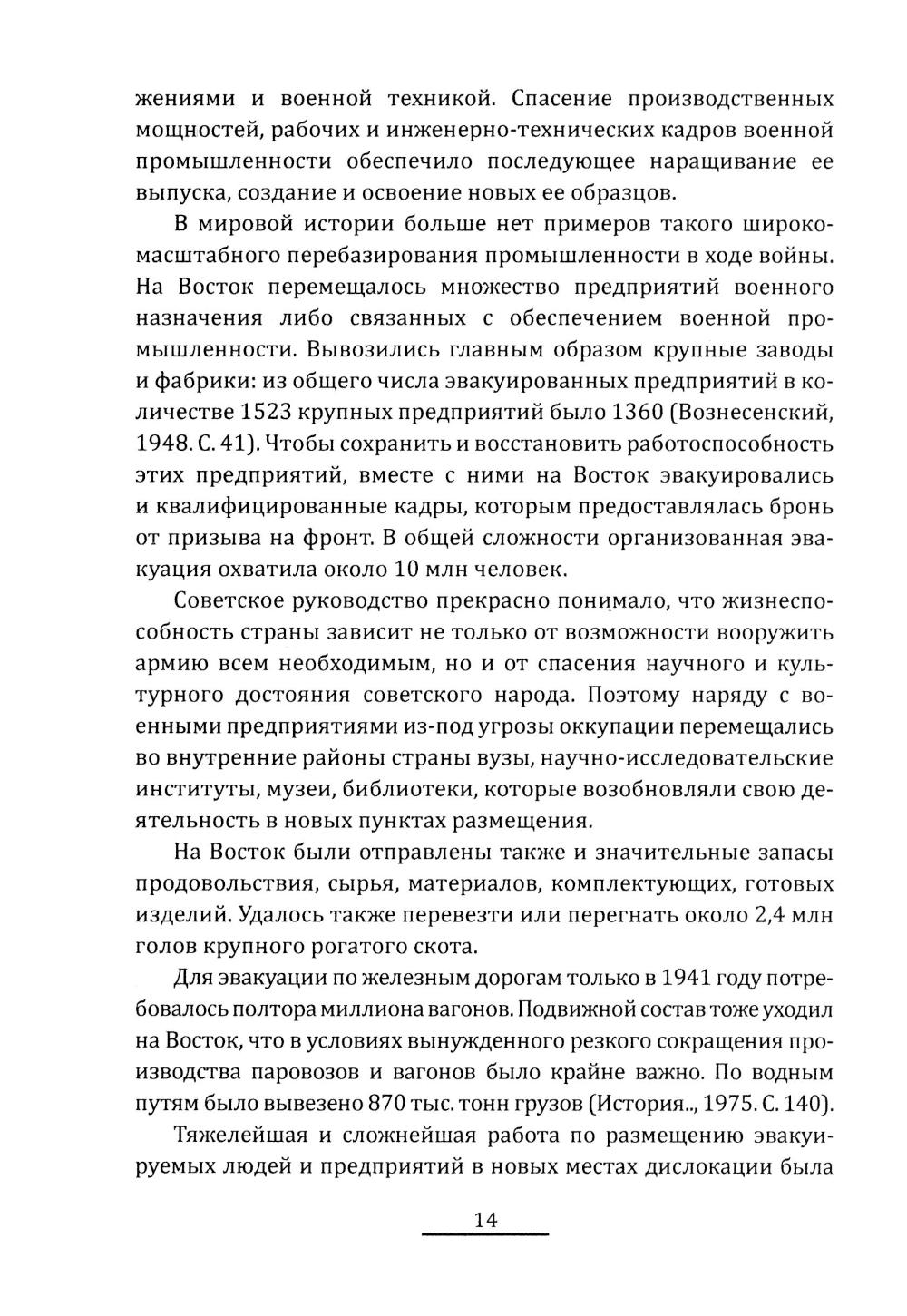 жениями и военной техникой. Спасение производственных мощностей, рабочих и инженерно-технических кадров военной промышленности обеспечило последующее наращивание ее выпуска, создание и освоение новых ее образцов.

В мировой истории больше нет примеров такого широкомасштабного перебазирования промышленности в ходе войны. На Восток перемещалось множество предприятий военного назначения либо связанных с обеспечением военной промышленности. Вывозились главным образом крупные заводы и фабрики: из общего числа эвакуированных предприятий в количестве 1523 крупных предприятий было 1360 (Вознесенский, 1948. С. 41). Чтобы сохранить и восстановить работоспособность этих предприятий, вместе с ними на Восток эвакуировались и квалифицированные кадры, которым предоставлялась бронь от призыва на фронт. В общей сложности организованная эвакуация охватила около 10 млн человек.

Советское руководство прекрасно понимало, что жизнеспособность страны зависит не только от возможности вооружить армию всем необходимым, но и от спасения научного и культурного достояния советского народа. Поэтому наряду с военными предприятиями из-под угрозы оккупации перемещались во внутренние районы страны вузы, научно-исследовательские институты, музеи, библиотеки, которые возобновляли свою деятельность в новых пунктах размещения.

На Восток были отправлены также и значительные запасы продовольствия, сырья, материалов, комплектующих, готовых изделий. Удалось также перевезти или перегнать около 2,4 млн голов крупного рогатого скота.

Для эвакуации по железным дорогам только в 1941 году потребовалось полтора миллиона вагонов. Подвижной состав тоже уходил на Восток, что в условиях вынужденного резкого сокращения производства паровозов и вагонов было крайне важно. По водным путям было вывезено 870 тыс. тонн грузов (История.., 1975. С. 140).

Тяжелейшая и сложнейшая работа по размещению эвакуируемых людей и предприятий в новых местах дислокации была

14